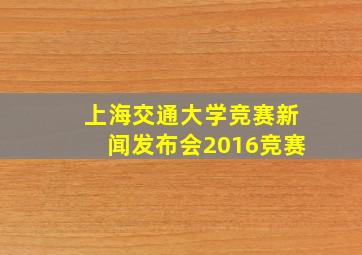 上海交通大学竞赛新闻发布会2016竞赛